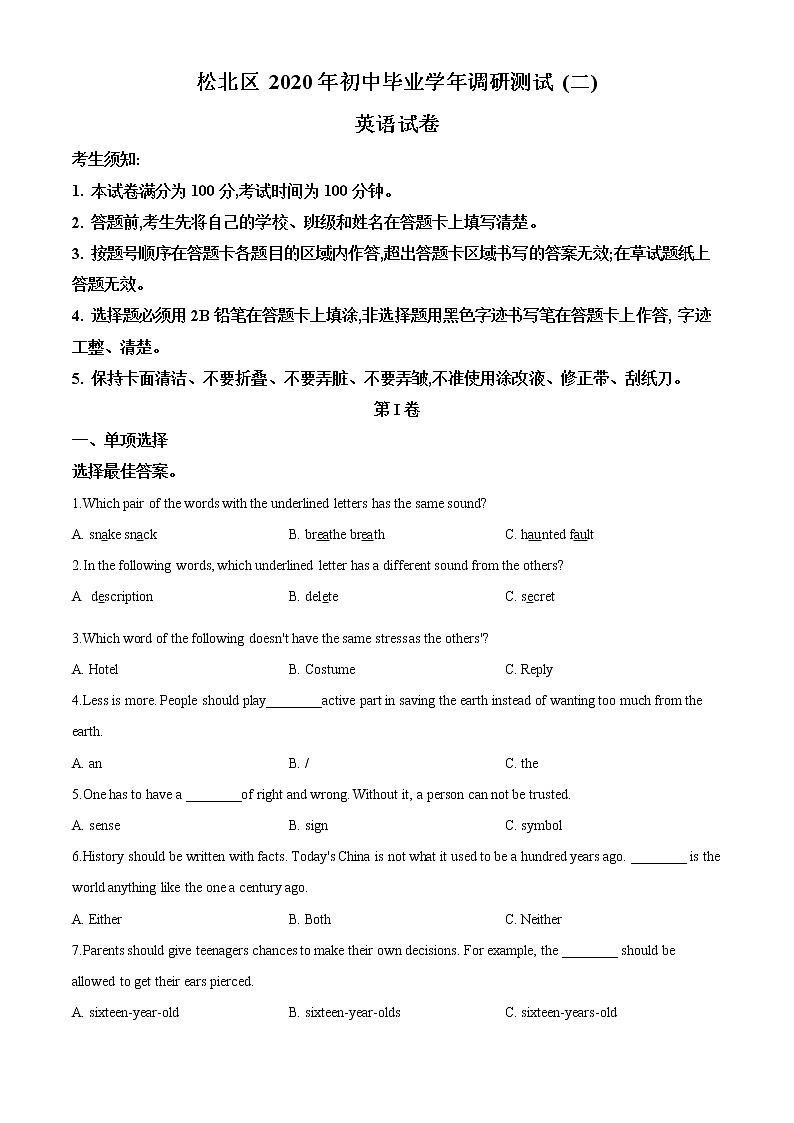 松北区 2020 年初中毕业学年调研测试 (二)

英语试卷

考生须知:
1. 本试卷满分为 100 分,考试时间为 100 分钟。
2. 答题前,考生先将自己的学校、班级和姓名在答题卡上填写清楚。
3. 按题号顺序在答题卡各题目的区域内作答,超出答题卡区域书写的答案无效;在草试题纸上答题无效。
4. 选择题必须用 2B 铅笔在答题卡上填涂,非选择题用黑色字迹书写笔在答题卡上作答, 字迹工整、清楚。
5. 保持卡面清洁、不要折叠、不要弄脏、不要弄皱,不准使用涂改液、修正带、刮纸刀。

第 I 卷

一、单项选择
选择最佳答案。

1.Which pair of the words with the underlined letters has the same sound?
A. snake snack
B. breathe breath
C. haunted fault

2.In the following words, which underlined letter has a different sound from the others?
A. description
B. delete
C. secret

3.Which word of the following doesn't have the same stressas the others'?
A. Hotel
B. Costume
C. Reply

4.Less is more. People should play________active part in saving the earth instead of wanting too much from the earth.
A. an
B. /
C. the

5.One has to have a ________of right and wrong. Without it, a person can not be trusted.
A. sense
B. sign
C. symbol

6.History should be written with facts. Today's China is not what it used to be a hundred years ago. ________ is the world anything like the one a century ago.
A. Either
B. Both
C. Neither

7.Parents should give teenagers chances to make their own decisions. For example, the ________ should be allowed to get their ears pierced.
A. sixteen-year-old
B. sixteen-year-olds
C. sixteen-years-old